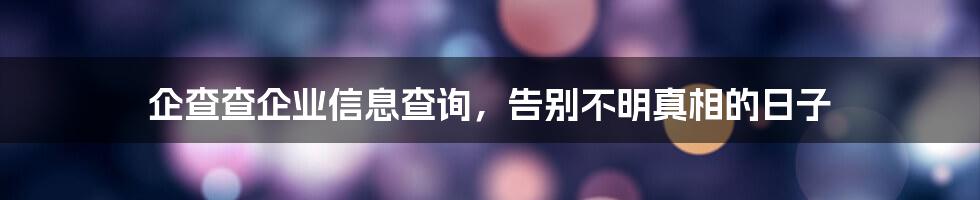 企查查企业信息查询，告别不明真相的日子